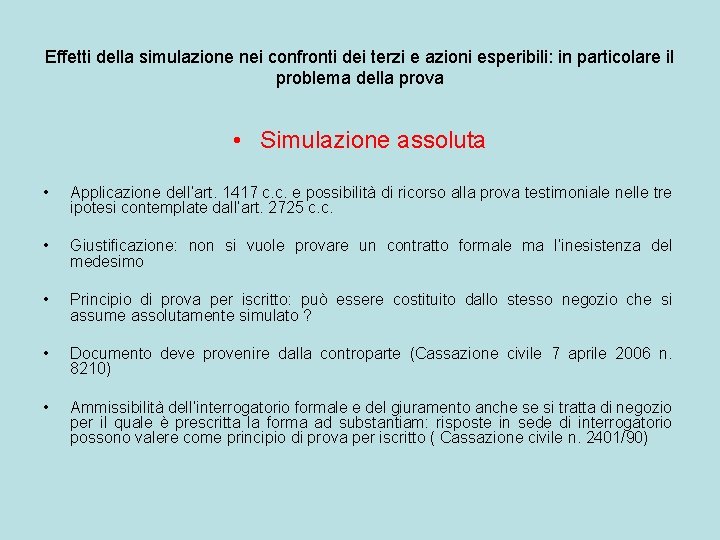 Effetti della simulazione nei confronti dei terzi e azioni esperibili: in particolare il problema della prova

• Simulazione assoluta

• Applicazione dell'art. 1417 c.c. e possibilità di ricorso alla prova testimoniale nelle tre ipotesi contemplate dall'art. 2725 c.c.

• Giustificazione: non si vuole provare un contratto formale ma l'inesistenza del medesimo

• Principio di prova per iscritto: può essere costituito dallo stesso negozio che si assume assolutamente simulato ?

• Documento deve provenire dalla controparte (Cassazione civile 7 aprile 2006 n. 8210)

• Ammissibilità dell'interrogatorio formale e del giuramento anche se si tratta di negozio per il quale è prescritta la forma ad substantiam: risposte in sede di interrogatorio possono valere come principio di prova per iscritto ( Cassazione civile n. 2401/90)